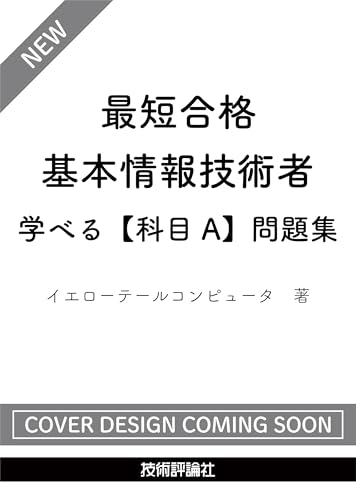 NEW

最短合格
基本情報技術者
学べる【科目 A】問題集

イエローテールコンピュータ　著

COVER DESIGN COMING SOON

技術評論社